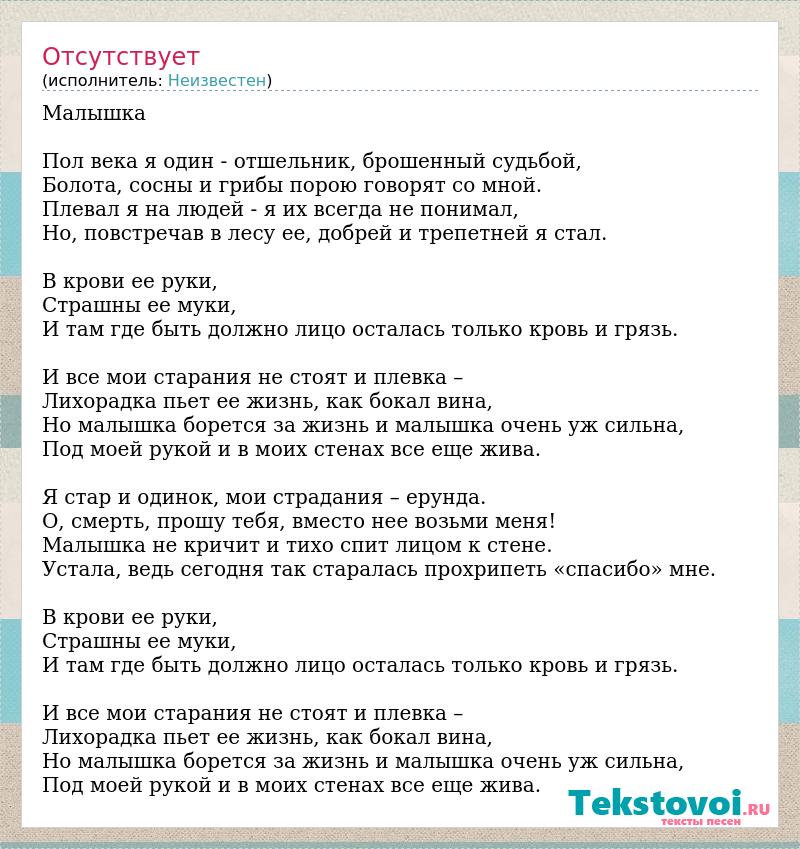 Отсутствует
(исполнитель: Неизвестен)

Малышка

Пол века я один - отшельник, брошенный судьбой,
Болота, сосны и грибы порою говорят со мной.
Плевал я на людей - я их всегда не понимал,
Но, повстречав в лесу ее, добрей и трепетней я стал.

В крови ее руки,
Страшны ее муки,
И там где быть должно лицо осталась только кровь и грязь.

И все мои старания не стоят и плевка –
Лихорадка пьет ее жизнь, как бокал вина,
Но малышка борется за жизнь и малышка очень уж сильна,
Под моей рукой и в моих стенах все еще жива.

Я стар и одинок, мои страдания – ерунда.
О, смерть, прошу тебя, вместо нее возьми меня!
Малышка не кричит и тихо спит лицом к стене.
Устала, ведь сегодня так старалась прохрипеть «спасибо» мне.

В крови ее руки,
Страшны ее муки,
И там где быть должно лицо осталась только кровь и грязь.

И все мои старания не стоят и плевка –
Лихорадка пьет ее жизнь, как бокал вина,
Но малышка борется за жизнь и малышка очень уж сильна,
Под моей рукой и в моих стенах все еще жива.

Tekstovoi.RU
тексты песен